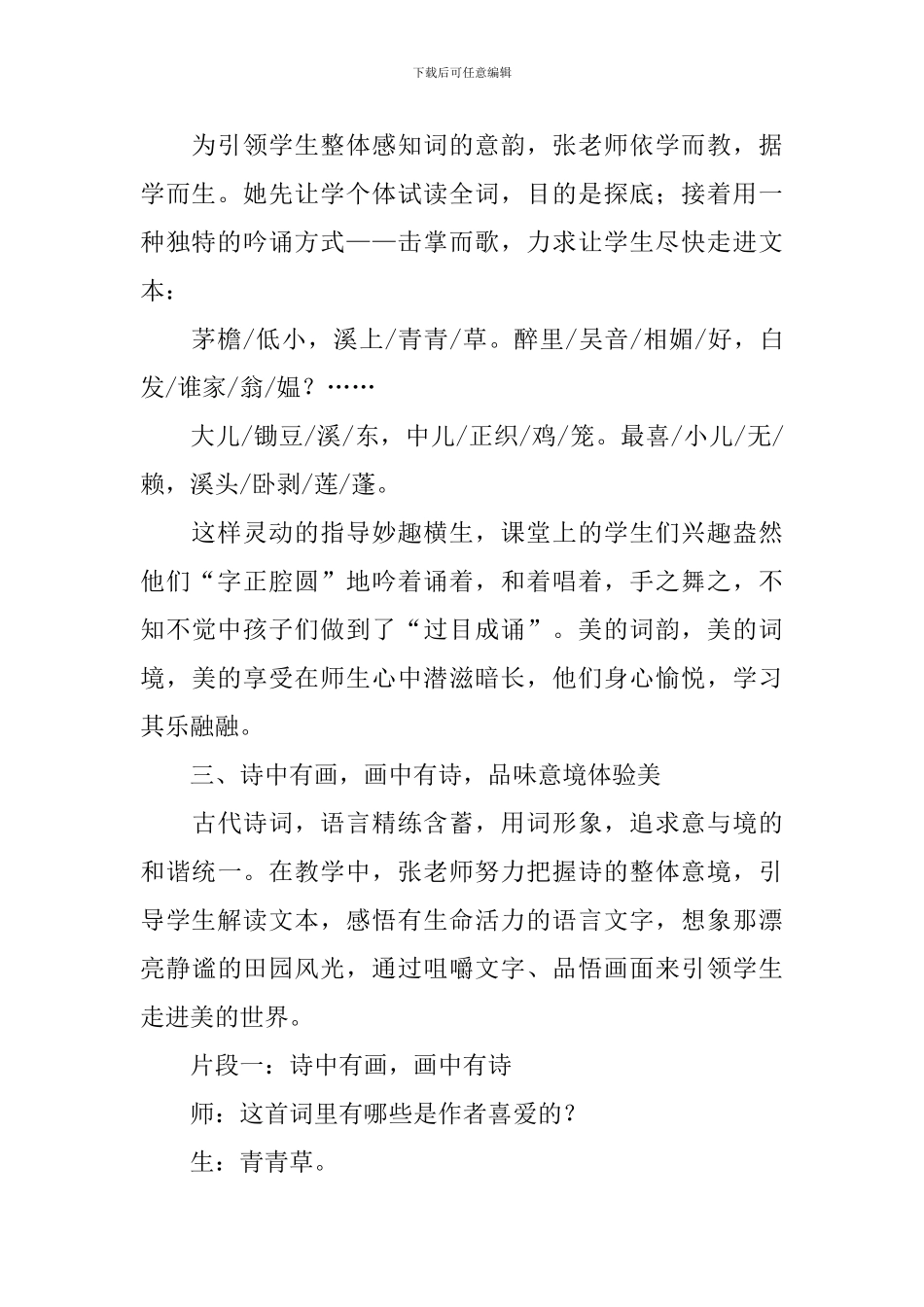 下载后可任意编辑

为引领学生整体感知词的意韵，张老师依学而教，据学而生。她先让学个体试读全词，目的是探底；接着用一种独特的吟诵方式——击掌而歌，力求让学生尽快走进文本：

茅檐/低小，溪上/青青/草。醉里/吴音/相媚/好，白发/谁家/翁/媪？……

大儿/锄豆/溪/东，中儿/正织/鸡/笼。最喜/小儿/无/赖，溪头/卧剥/莲/蓬。

这样灵动的指导妙趣横生，课堂上的学生们兴趣盎然他们“字正腔圆”地吟着诵着，和着唱着，手之舞之，不知不觉中孩子们做到了“过目成诵”。美的词韵，美的词境，美的享受在师生心中潜滋暗长，他们身心愉悦，学习其乐融融。

三、诗中有画，画中有诗，品味意境体验美

古代诗词，语言精练含蓄，用词形象，追求意与境的和谐统一。在教学中，张老师努力把握诗的整体意境，引导学生解读文本，感悟有生命活力的语言文字，想象那漂亮静谧的田园风光，通过咀嚼文字、品悟画面来引领学生走进美的世界。

片段一：诗中有画，画中有诗

师：这首词里有哪些是作者喜爱的？

生：青青草。